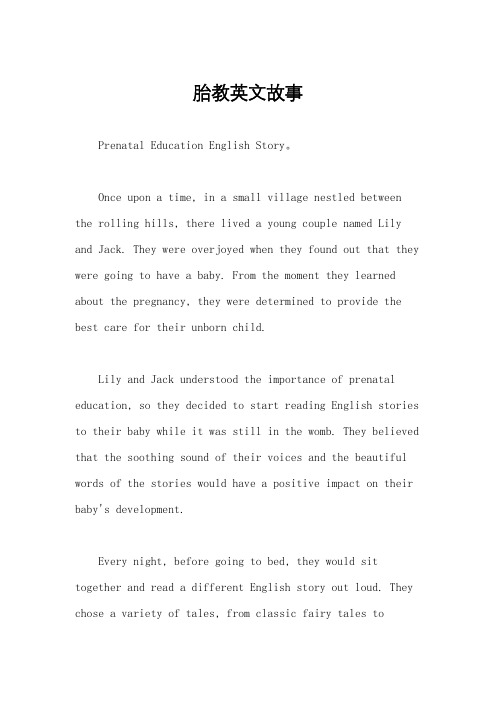 胎教英文故事

Prenatal Education English Story。

Once upon a time, in a small village nestled between the rolling hills, there lived a young couple named Lily and Jack. They were overjoyed when they found out that they were going to have a baby. From the moment they learned about the pregnancy, they were determined to provide the best care for their unborn child.

Lily and Jack understood the importance of prenatal education, so they decided to start reading English stories to their baby while it was still in the womb. They believed that the soothing sound of their voices and the beautiful words of the stories would have a positive impact on their baby's development.

Every night, before going to bed, they would sit together and read a different English story out loud. They chose a variety of tales, from classic fairy tales to